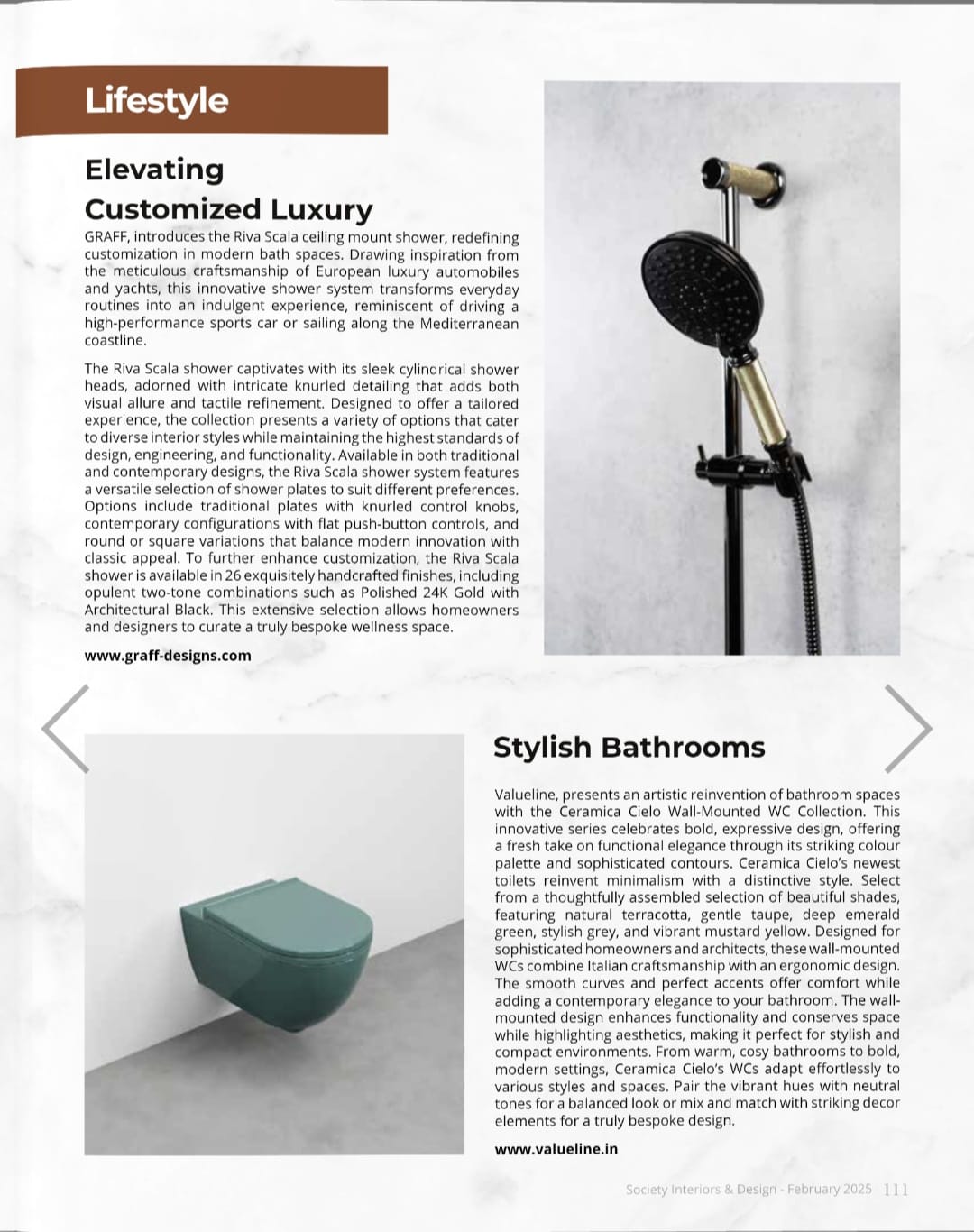 Lifestyle

Elevating Customized Luxury

GRAFF, introduces the Riva Scala ceiling mount shower, redefining customization in modern bath spaces. Drawing inspiration from the meticulous craftsmanship of European luxury automobiles and yachts, this innovative shower system transforms everyday routines into an indulgent experience, reminiscent of driving a high-performance sports car or sailing along the Mediterranean coastline.

The Riva Scala shower captivates with its sleek cylindrical shower heads, adorned with intricate knurled detailing that adds both visual allure and tactile refinement. Designed to offer a tailored experience, the collection presents a variety of options that cater to diverse interior styles while maintaining the highest standards of design, engineering, and functionality. Available in both traditional and contemporary designs, the Riva Scala shower system features a versatile selection of shower plates to suit different preferences. Options include traditional plates with knurled control knobs, contemporary configurations with flat push-button controls, and round or square variations that balance modern innovation with classic appeal. To further enhance customization, the Riva Scala shower is available in 26 exquisitely handcrafted finishes, including opulent two-tone combinations such as Polished 24K Gold with Architectural Black. This extensive selection allows homeowners and designers to curate a truly bespoke wellness space.

www.graff-designs.com

Stylish Bathrooms

Valueline, presents an artistic reinvention of bathroom spaces with the Ceramica Cielo Wall-Mounted WC Collection. This innovative series celebrates bold, expressive design, offering a fresh take on functional elegance through its striking colour palette and sophisticated contours. Ceramica Cielo's newest toilets reinvent minimalism with a distinctive style. Select from a thoughtfully assembled selection of beautiful shades, featuring natural terracotta, gentle taupe, deep emerald green, stylish grey, and vibrant mustard yellow. Designed for sophisticated homeowners and architects, these wall-mounted WCs combine Italian craftsmanship with an ergonomic design. The smooth curves and perfect accents offer comfort while adding a contemporary elegance to your bathroom. The wall-mounted design enhances functionality and conserves space while highlighting aesthetics, making it perfect for stylish and compact environments. From warm, cosy bathrooms to bold, modern settings, Ceramica Cielo's WCs adapt effortlessly to various styles and spaces. Pair the vibrant hues with neutral tones for a balanced look or mix and match with striking decor elements for a truly bespoke design.

www.valueline.in

Society Interiors & Design - February 2025 111